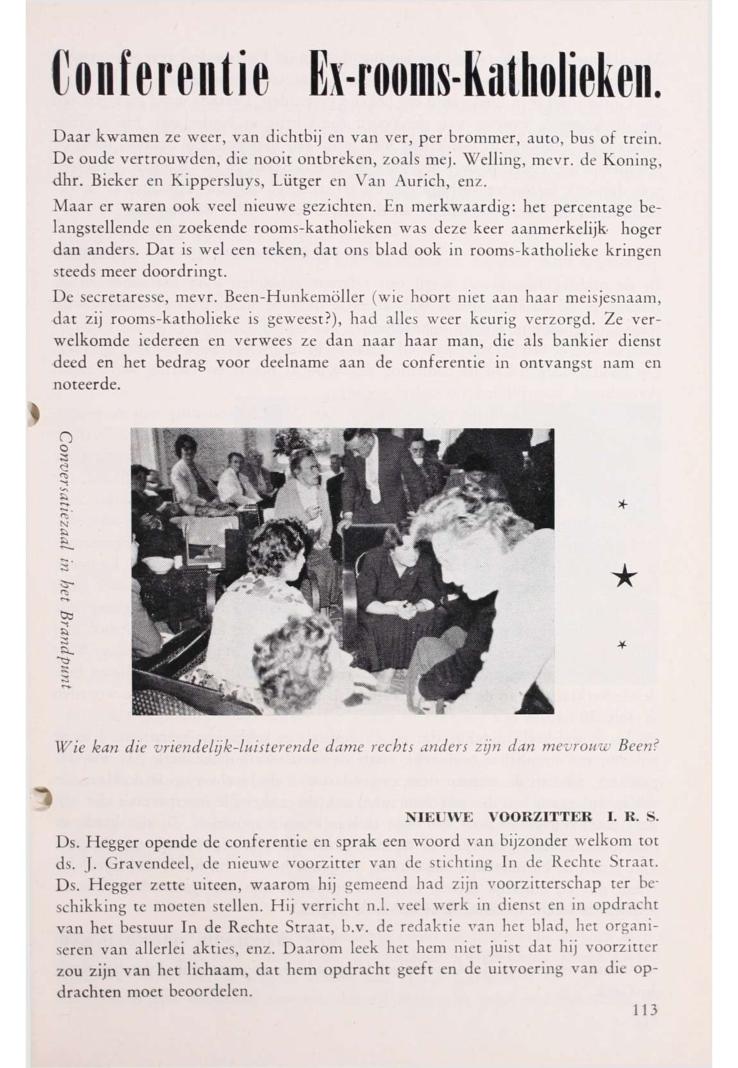 Conferentie Ex-rooms-Katholieken.

Daar kwamen ze weer, van dichtbij en van ver, per brommer, auto, bus of trein. De oude vertrouwden, die nooit ontbreken, zoals mej. Welling, mevr. de Koning, dhr. Bieker en Kippersluys, Lütger en Van Aurich, enz.

Maar er waren ook veel nieuwe gezichten. En merkwaardig: het percentage belangstellende en zoekende rooms-katholieken was deze keer aanmerkelijk hoger dan anders. Dat is wel een teken, dat ons blad ook in rooms-katholieke kringen steeds meer doordringt.

De secretaresse, mevr. Been-Hunkemöller (wie hoort niet aan haar meisjesnaam, dat zij rooms-katholieke is geweest?), had alles weer keurig verzorgd. Ze verwelkomde iedereen en verwees ze dan naar haar man, die als bankier dienst deed en het bedrag voor deelname aan de conferentie in ontvangst nam en noteerde.

Conversatiezaal in het Brandpunt

Wie kan die vriendelijk-luisterende dame rechts anders zijn dan mevrouw Been?

NIEUWE VOORZITTER I. R. S.

Ds. Hegger opende de conferentie en sprak een woord van bijzonder welkom tot ds. J. Gravendeel, de nieuwe voorzitter van de stichting In de Rechte Straat. Ds. Hegger zette uiteen, waarom hij gemeend had zijn voorzitterschap ter beschikking te moeten stellen. Hij verricht n.l. veel werk in dienst en in opdracht van het bestuur In de Rechte Straat, b.v. de redaktie van het blad, het organiseren van allerlei akties, enz. Daarom leek het hem niet juist dat hij voorzitter zou zijn van het lichaam, dat hem opdracht geeft en de uitvoering van die opdrachten moet beoordelen.

113